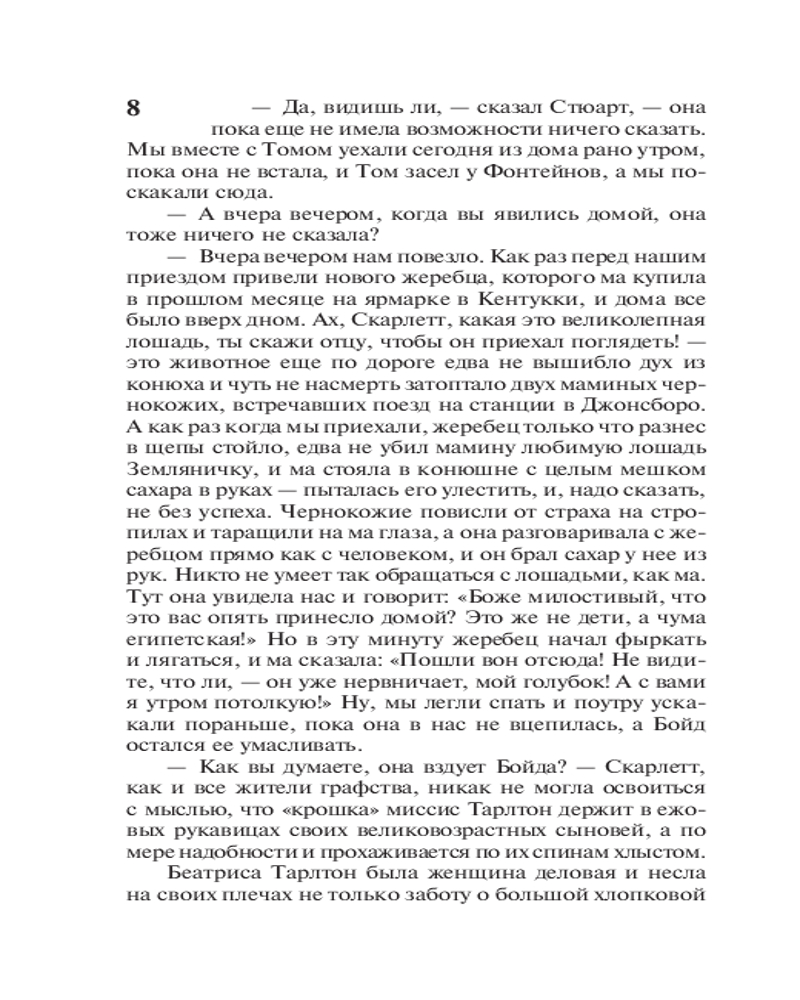 8

— Да, видишь ли, — сказал Стюарт, — она пока еще не имела возможности ничего сказать. Мы вместе с Томом уехали сегодня из дома рано утром, пока она не встала, и Том засел у Фонтейнов, а мы поскакали сюда.

— А вчера вечером, когда вы явились домой, она тоже ничего не сказала?

— Вчера вечером нам повезло. Как раз перед нашим приездом привели нового жеребца, которого ма купила в прошлом месяце на ярмарке в Кентукки, и дома все было вверх дном. Ах, Скарлетт, какая это великолепная лошадь, ты скажи отцу, чтобы он приехал поглядеть! — это животное еще по дороге едва не вышибло дух из конюха и чуть не насмерть затоптало двух маминых чернокожих, встречавших поезд на станции в Джонсборо. А как раз когда мы приехали, жеребец только что разнес в щепы стойло, едва не убил мамину любимую лошадь Земляничку, и ма стояла в конюшне с целым мешком сахара в руках — пыталась его улестить, и, надо сказать, не без успеха. Чернокожие повисли от страха на стропилах и таращили на ма глаза, а она разговаривала с жеребцом прямо как с человеком, и он брал сахар у нее из рук. Никто не умеет так обращаться с лошадьми, как ма. Тут она увидела нас и говорит: «Боже милостивый, что это вас опять принесло домой? Это же не дети, а чума египетская!» Но в эту минуту жеребец начал фыркать и лягаться, и ма сказала: «Пошли вон отсюда! Не видите, что ли, — он уже нервничает, мой голубок! А с вами я утром потолкую!» Ну, мы легли спать и поутру ускакали пораньше, пока она в нас не вцепилась, а Бойд остался ее умасливать.

— Как вы думаете, она вздует Бойда? — Скарлетт, как и все жители графства, никак не могла освоиться с мыслью, что «крошка» миссис Тарлтон держит в ежовых рукавицах своих великовозрастных сыновей, а по мере надобности и прохаживается по их спинам хлыстом.

Беатриса Тарлтон была женщина деловая и несла на своих плечах не только заботу о большой хлопковой